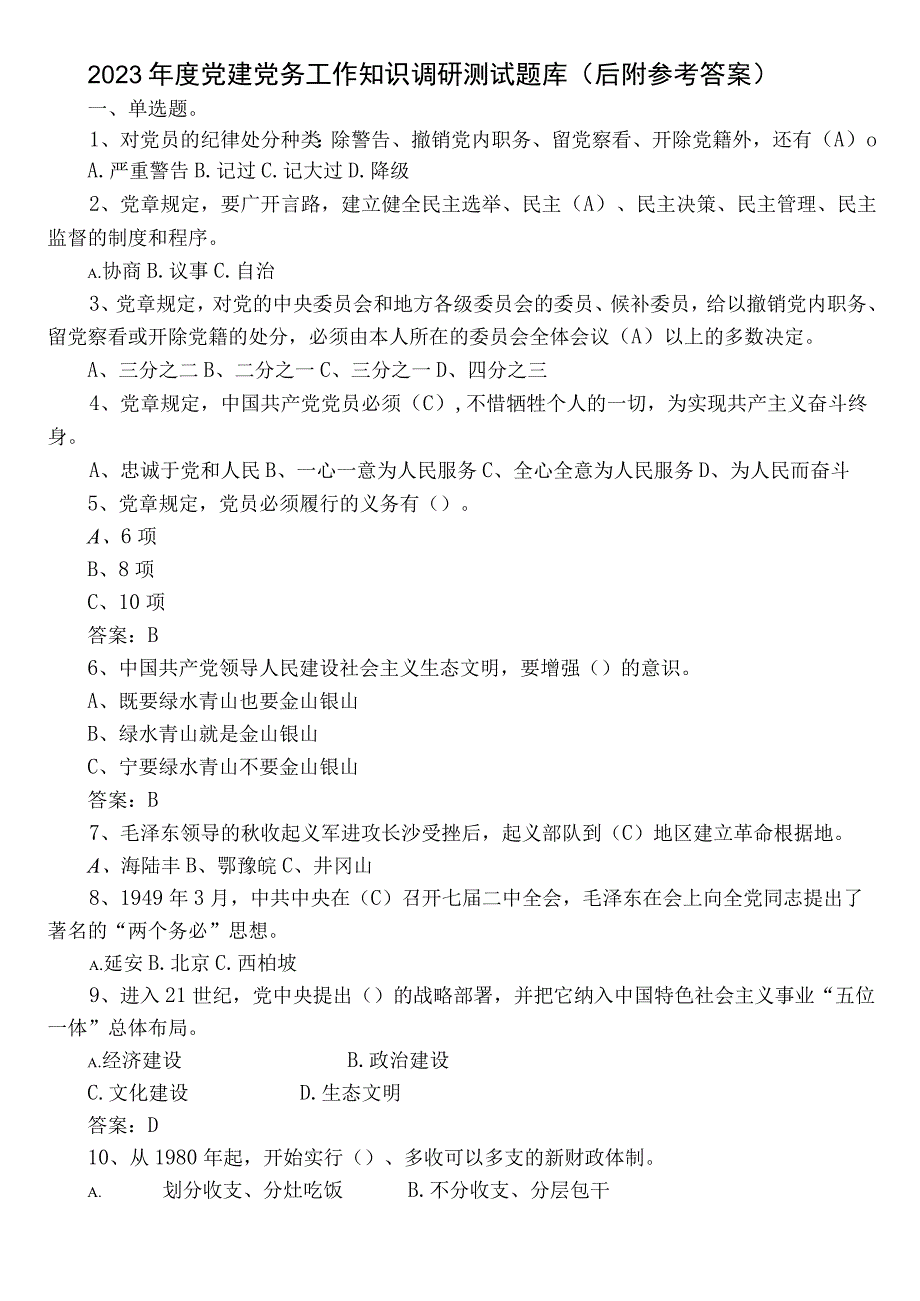 2023年度党建党务工作知识调研测试题库（后附参考答案）

一、单选题。

1、对党员的纪律处分种类 除警告、撤销党内职务、留党察看、开除党籍外，还有（A）o

A.严重警告 B.记过 C.记大过 D.降级

2、党章规定，要广开言路，建立健全民主选举、民主（A）、民主决策、民主管理、民主监督的制度和程序。

A.协商 B.议事 C.自治

3、党章规定，对党的中央委员会和地方各级委员会的委员、候补委员，给以撤销党内职务、留党察看或开除党籍的处分，必须由本人所在的委员会全体会议（A）以上的多数决定。

A、三分之二 B、二分之一 C、三分之一 D、四分之三

4、党章规定，中国共产党党员必须（C），不惜牺牲个人的一切，为实现共产主义奋斗终身。

A、忠诚于党和人民 B、一心一意为人民服务 C、全心全意为人民服务 D、为人民而奋斗

5、党章规定，党员必须履行的义务有（）。

A、6项

B、8项

C、10项

答案：B

6、中国共产党领导人民建设社会主义生态文明，要增强（）的意识。

A、既要绿水青山也要金山银山

B、绿水青山就是金山银山

C、宁要绿水青山不要金山银山

答案：B

7、毛泽东领导的秋收起义军进攻长沙受挫后，起义部队到（C）地区建立革命根据地。

A、海陆丰 B、鄂豫皖 C、井冈山

8、1949年3月，中共中央在（C）召开七届二中全会，毛泽东在会上向全党同志提出了著名的“两个务必”思想。

A.延安 B.北京 C.西柏坡

9、进入21世纪，党中央提出（）的战略部署，并把它纳入中国特色社会主义事业“五位一体”总体布局。

A.经济建设 B.政治建设

C.文化建设 D.生态文明

答案：D

10、从1980年起，开始实行（）、多收可以多支的新财政体制。

A. 划分收支、分灶吃饭 B.不分收支、分层包干